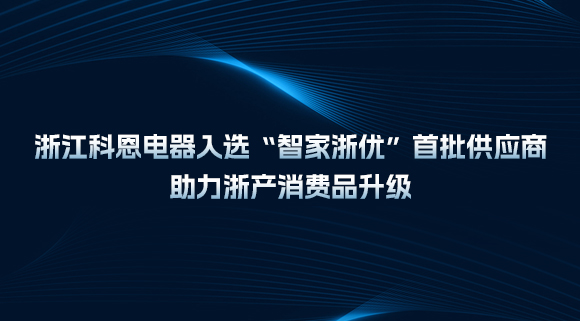 浙江科恩电器入选“智家浙优”首批供应商
助力浙产消费品升级